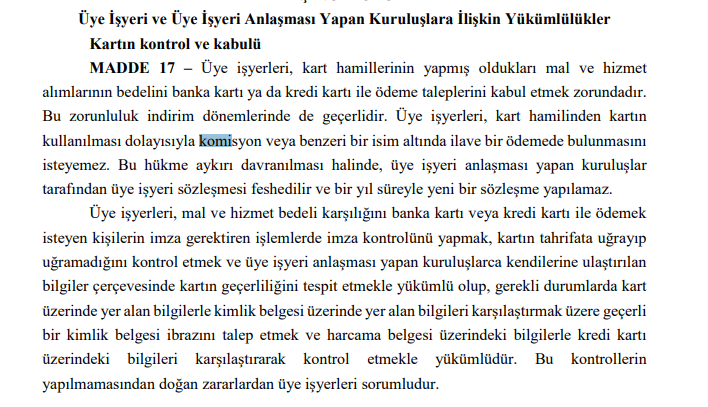 Üye İşyeri ve Üye İşyeri Anlaşması Yapan Kuruluşlara İlişkin Yükümlülükler

Kartın kontrol ve kabulü

MADDE 17 – Üye işyerleri, kart hamillerinin yapmış oldukları mal ve hizmet alımlarının bedelini banka kartı ya da kredi kartı ile ödeme taleplerini kabul etmek zorundadır. Bu zorunluluk indirim dönemlerinde de geçerlidir. Üye işyerleri, kart hamilinden kartın kullanılması dolayısıyla komisyon veya benzeri bir isim altında ilave bir ödemede bulunmasını isteyemez. Bu hükme aykırı davranılması halinde, üye işyeri anlaşması yapan kuruluşlar tarafından üye işyeri sözleşmesi feshedilir ve bir yıl süreyle yeni bir sözleşme yapılamaz.

Üye işyerleri, mal ve hizmet bedeli karşılığını banka kartı veya kredi kartı ile ödemek isteyen kişilerin imza gerektiren işlemlerde imza kontrolünü yapmak, kartın tahrifata uğrayıp uğramadığını kontrol etmek ve üye işyeri anlaşması yapan kuruluşlarca kendilerine ulaştırılan bilgiler çerçevesinde kartın geçerliliğini tespit etmekle yükümlü olup, gerekli durumlarda kart üzerinde yer alan bilgilerle kimlik belgesi üzerinde yer alan bilgileri karşılaştırmak üzere geçerli bir kimlik belgesi ibrazını talep etmek ve harcama belgesi üzerindeki bilgilerle kredi kartı üzerindeki bilgileri karşılaştırarak kontrol etmekle yükümlüdür. Bu kontrollerin yapılmamasından doğan zararlardan üye işyerleri sorumludur.